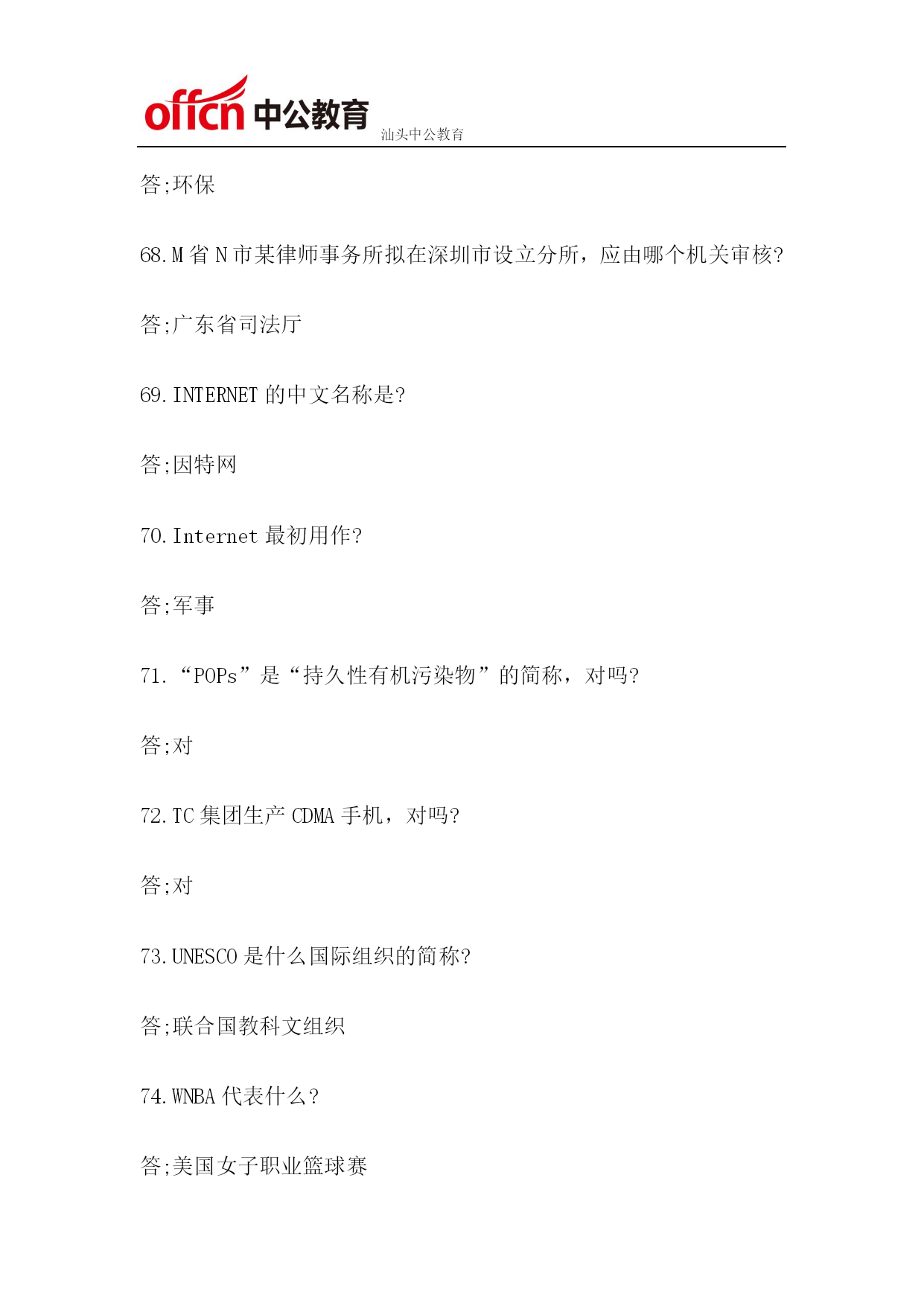 offcn 中公教育 汕头中公教育

答;环保

68.M 省 N 市某律师事务所拟在深圳市设立分所，应由哪个机关审核?

答;广东省司法厅

69.INTERNET 的中文名称是?

答;因特网

70.Internet 最初用作?

答;军事

71.“POPs”是“持久性有机污染物”的简称，对吗?

答;对

72.TC 集团生产 CDMA 手机，对吗?

答;对

73.UNESCO 是什么国际组织的简称?

答;联合国教科文组织

74.WNBA 代表什么?

答;美国女子职业篮球赛